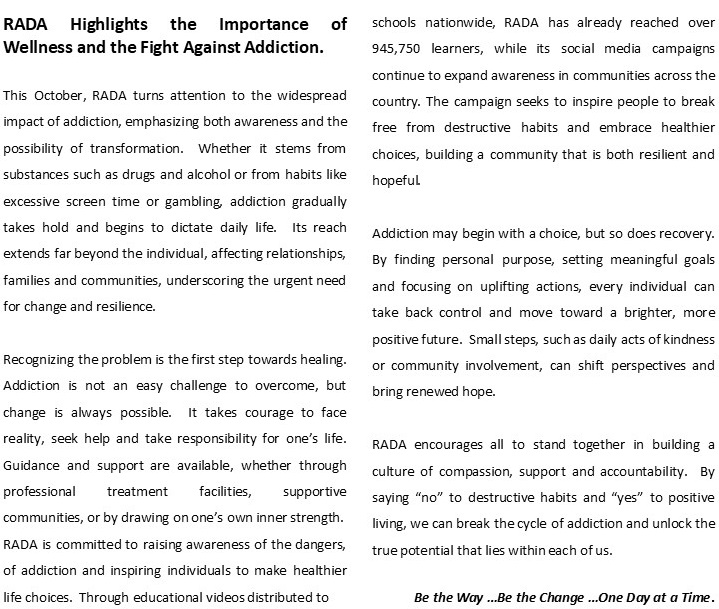 RADA Highlights the Importance of Wellness and the Fight Against Addiction.

This October, RADA turns attention to the widespread impact of addiction, emphasizing both awareness and the possibility of transformation. Whether it stems from substances such as drugs and alcohol or from habits like excessive screen time or gambling, addiction gradually takes hold and begins to dictate daily life. Its reach extends far beyond the individual, affecting relationships, families and communities, underscoring the urgent need for change and resilience.

Recognizing the problem is the first step towards healing. Addiction is not an easy challenge to overcome, but change is always possible. It takes courage to face reality, seek help and take responsibility for one's life. Guidance and support are available, whether through professional treatment facilities, supportive communities, or by drawing on one's own inner strength. RADA is committed to raising awareness of the dangers, of addiction and inspiring individuals to make healthier life choices. Through educational videos distributed to schools nationwide, RADA has already reached over 945,750 learners, while its social media campaigns continue to expand awareness in communities across the country. The campaign seeks to inspire people to break free from destructive habits and embrace healthier choices, building a community that is both resilient and hopeful.

Addiction may begin with a choice, but so does recovery. By finding personal purpose, setting meaningful goals and focusing on uplifting actions, every individual can take back control and move toward a brighter, more positive future. Small steps, such as daily acts of kindness or community involvement, can shift perspectives and bring renewed hope.

RADA encourages all to stand together in building a culture of compassion, support and accountability. By saying "no" to destructive habits and "yes" to positive living, we can break the cycle of addiction and unlock the true potential that lies within each of us.

Be the Way ...Be the Change ...One Day at a Time.